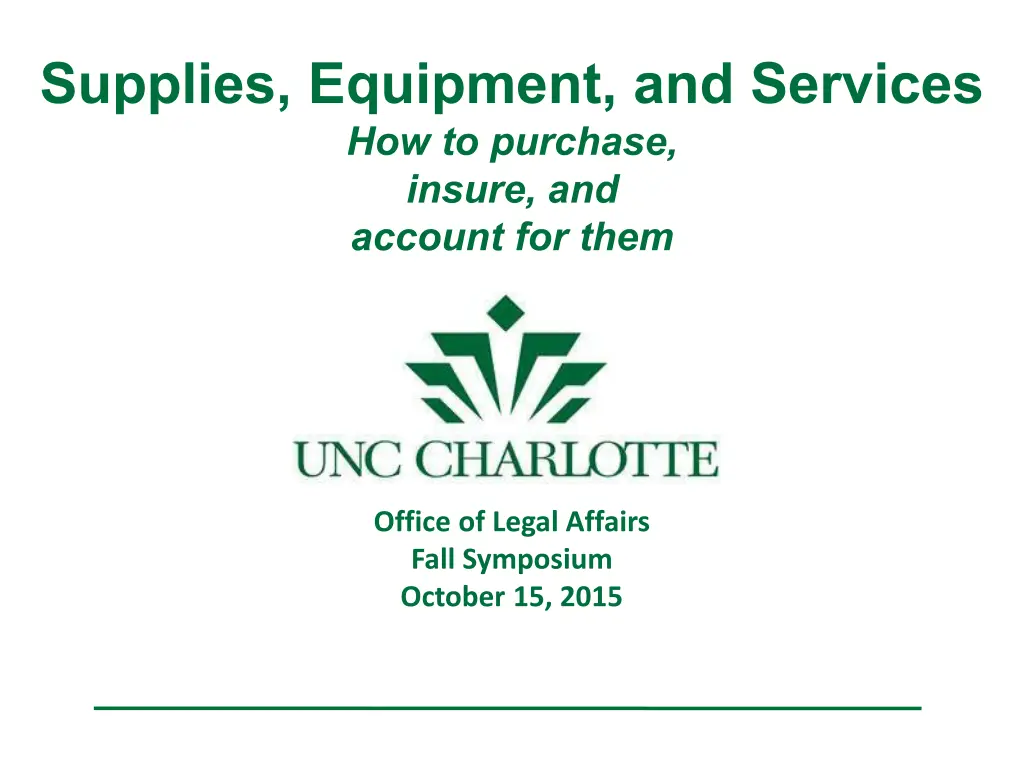 Supplies, Equipment, and Services

How to purchase,
insure, and
account for them

UNC CHARLOTTE

Office of Legal Affairs
Fall Symposium
October 15, 2015